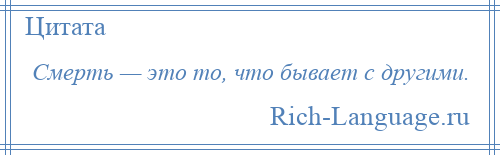 Цитата

Смерть — это то, что бывает с другими.

Rich-Language.ru